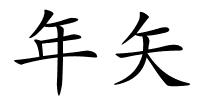 年矢